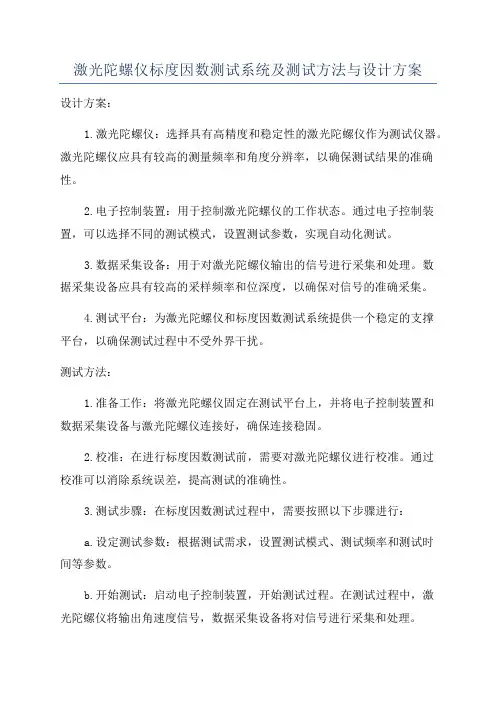 激光陀螺仪标度因数测试系统及测试方法与设计方案

设计方案：

1.激光陀螺仪：选择具有高精度和稳定性的激光陀螺仪作为测试仪器。激光陀螺仪应具有较高的测量频率和角度分辨率，以确保测试结果的准确性。

2.电子控制装置：用于控制激光陀螺仪的工作状态。通过电子控制装置，可以选择不同的测试模式，设置测试参数，实现自动化测试。

3.数据采集设备：用于对激光陀螺仪输出的信号进行采集和处理。数据采集设备应具有较高的采样频率和位深度，以确保对信号的准确采集。

4.测试平台：为激光陀螺仪和标度因数测试系统提供一个稳定的支撑平台，以确保测试过程中不受外界干扰。

测试方法：

1.准备工作：将激光陀螺仪固定在测试平台上，并将电子控制装置和数据采集设备与激光陀螺仪连接好，确保连接稳固。

2.校准：在进行标度因数测试前，需要对激光陀螺仪进行校准。通过校准可以消除系统误差，提高测试的准确性。

3.测试步骤：在标度因数测试过程中，需要按照以下步骤进行：

a.设定测试参数：根据测试需求，设置测试模式、测试频率和测试时间等参数。

b.开始测试：启动电子控制装置，开始测试过程。在测试过程中，激光陀螺仪将输出角速度信号，数据采集设备将对信号进行采集和处理。